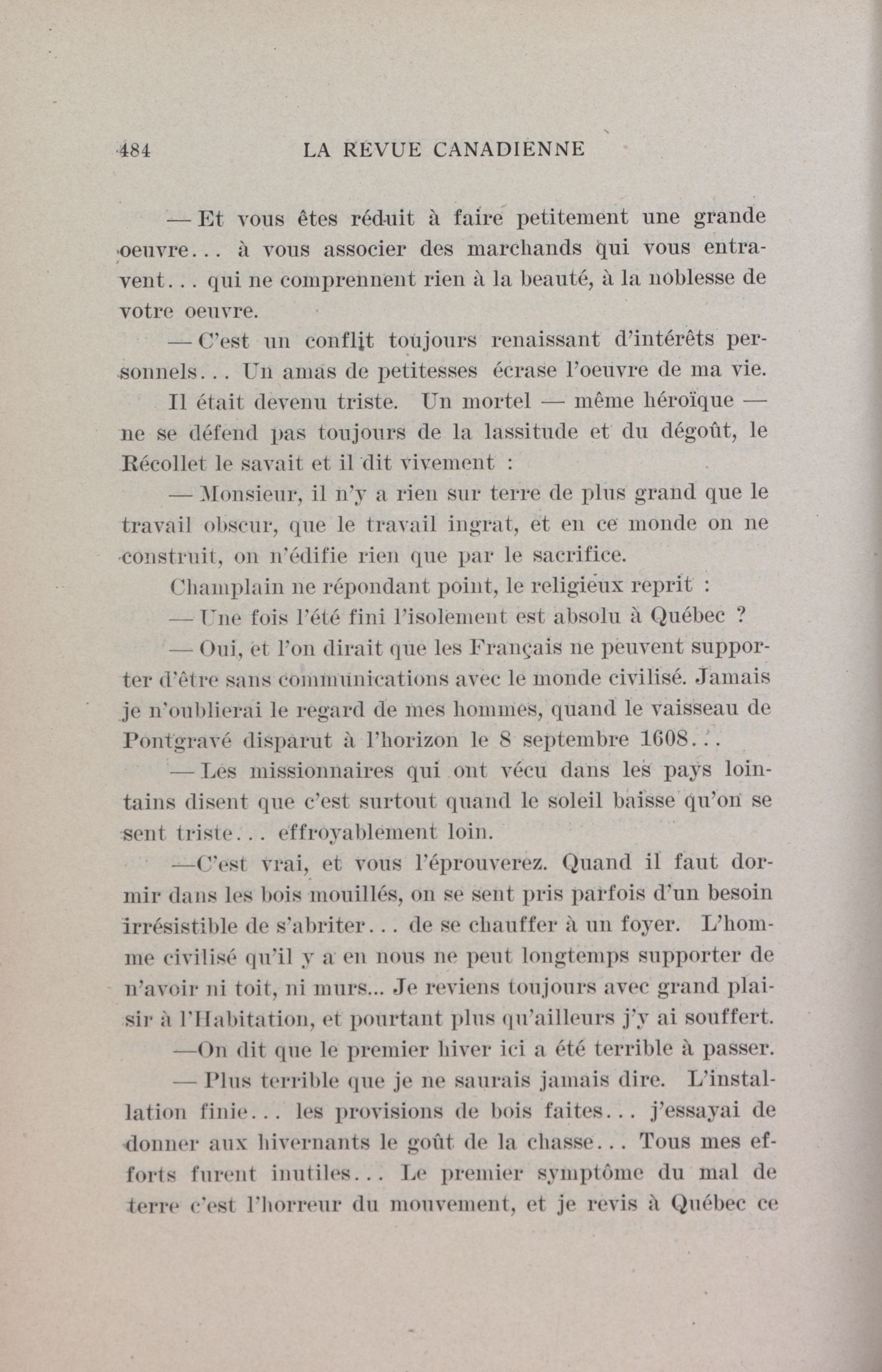 484 LA REVUE CANADIENNE

— Et vous êtes réduit à faire petitement une grande oeuvre... à vous associer des marchands qui vous entravent... qui ne comprennent rien à la beauté, à la noblesse de votre oeuvre.

— C'est un conflit toujours renaissant d'intérêts personnels... Un amas de petitesses écrase l'oeuvre de ma vie.

Il était devenu triste. Un mortel — même héroïque — ne se défend pas toujours de la lassitude et du dégoût, le Récollet le savait et il dit vivement :

— Monsieur, il n'y a rien sur terre de plus grand que le travail obscur, que le travail ingrat, et en ce monde on ne construit, on n'édifie rien que par le sacrifice.

Champlain ne répondant point, le religieux reprit :

— Une fois l'été fini l'isolement est absolu à Québec ?

— Oui, et l'on dirait que les Français ne peuvent supporter d'être sans communications avec le monde civilisé. Jamais je n'oublierai le regard de mes hommes, quand le vaisseau de Pontgravé disparut à l'horizon le 8 septembre 1608...

— Les missionnaires qui ont vécu dans les pays lointains disent que c'est surtout quand le soleil baisse qu'on se sent triste... effroyablement loin.

—C'est vrai, et vous l'éprouverez. Quand il faut dormir dans les bois mouillés, on se sent pris parfois d'un besoin irrésistible de s'abriter... de se chauffer à un foyer. L'homme civilisé qu'il y a en nous ne peut longtemps supporter de n'avoir ni toit, ni murs... Je reviens toujours avec grand plaisir à l'Habitation, et pourtant plus qu'ailleurs j'y ai souffert.

—On dit que le premier hiver ici a été terrible à passer.

— Plus terrible que je ne saurais jamais dire. L'installation finie... les provisions de bois faites... j'essayai de donner aux hivernants le goût de la chasse... Tous mes efforts furent inutiles... Le premier symptôme du mal de terre c'est l'horreur du mouvement, et je revis à Québec ce